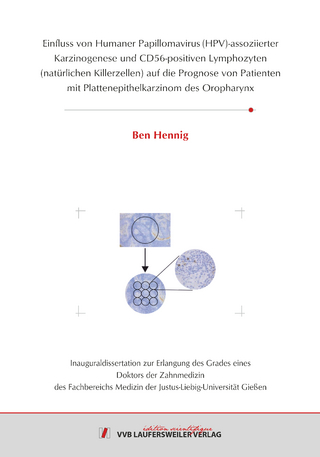 Einfluss von Humaner Papillomavirus (HPV)-assoziierter Karzinogenese und CD56-positiven Lymphozyten (natürlichen Killerzellen) auf die Prognose von Patienten mit Plattenepithelkarzinom des Oropharynx

Ben Hennig

Inauguraldissertation zur Erlangung des Grades eines Doktors der Zahnmedizin des Fachbereichs Medizin der Justus-Liebig-Universität Gießen

édition scientifique
VVB LAUFERSWEILER VERLAG